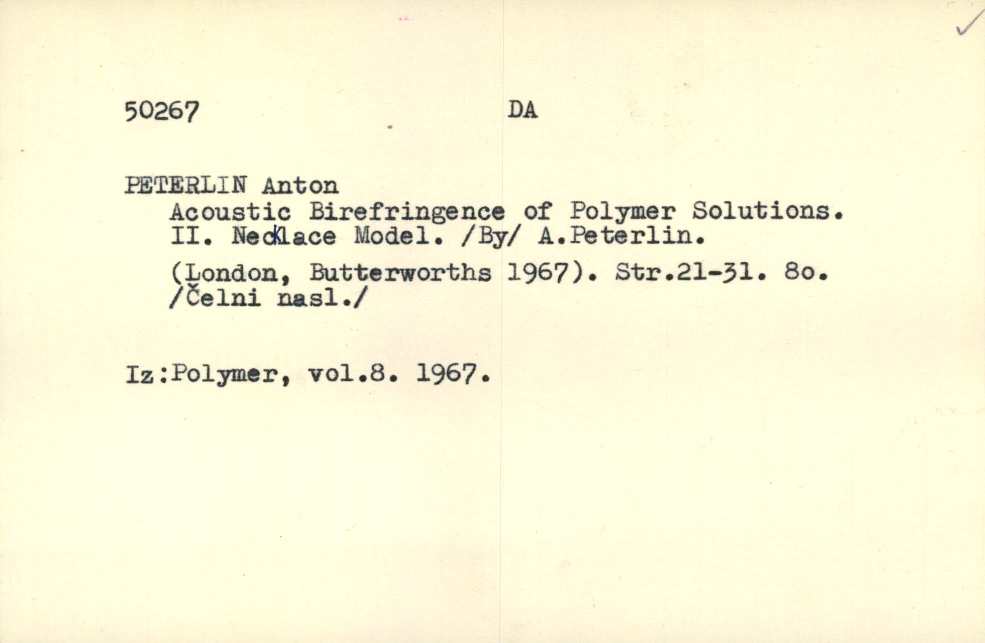 50267 DA

PETERLIN Anton
Acoustic Birefringence of Polymer Solutions. II. Necklace Model. /By/ A.Peterlin.
(London, Butterworths 1967). Str.21-31. 8o. /Čelni nasl./

Iz:Polymer, vol.8. 1967.